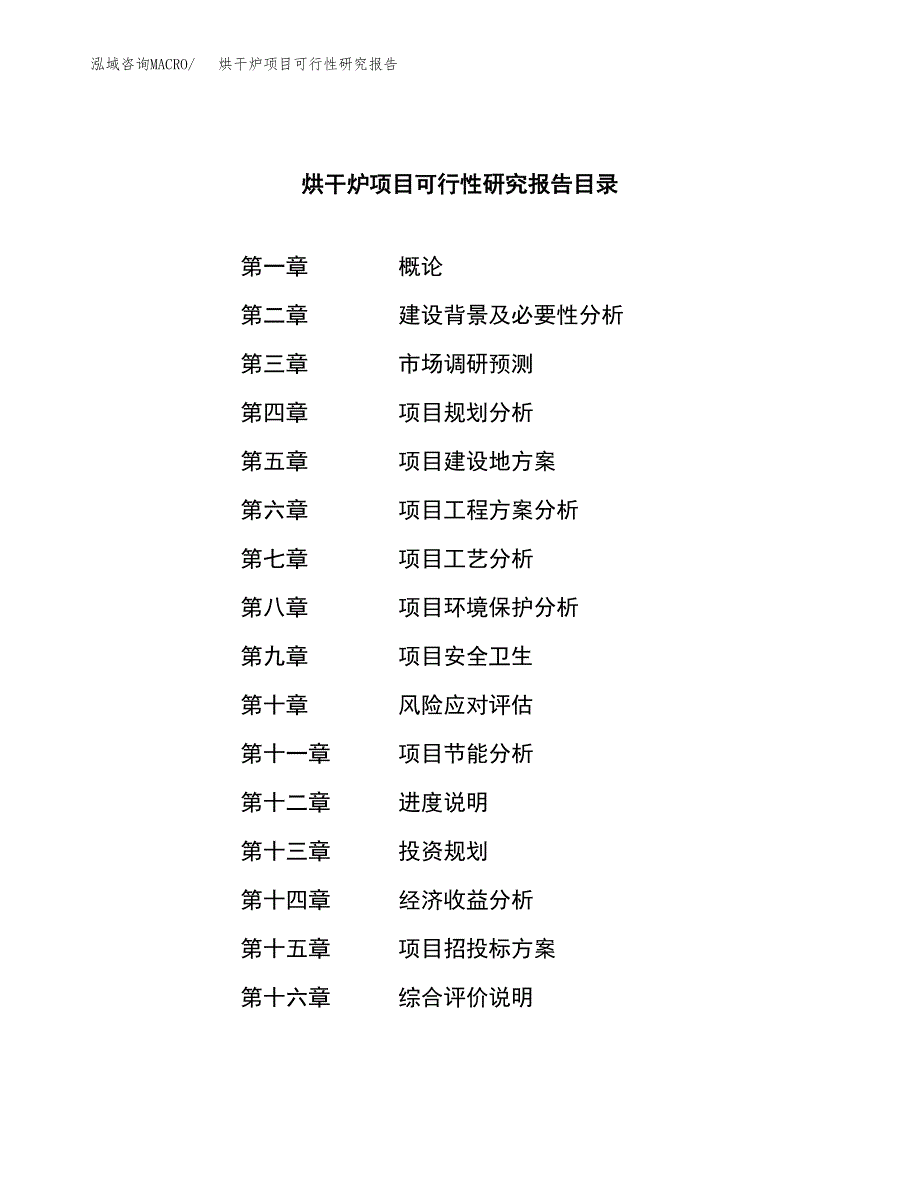 泓域咨询MACRO/ 烘干炉项目可行性研究报告

烘干炉项目可行性研究报告目录

第一章 概论
第二章 建设背景及必要性分析
第三章 市场调研预测
第四章 项目规划分析
第五章 项目建设地方案
第六章 项目工程方案分析
第七章 项目工艺分析
第八章 项目环境保护分析
第九章 项目安全卫生
第十章 风险应对评估
第十一章 项目节能分析
第十二章 进度说明
第十三章 投资规划
第十四章 经济收益分析
第十五章 项目招投标方案
第十六章 综合评价说明